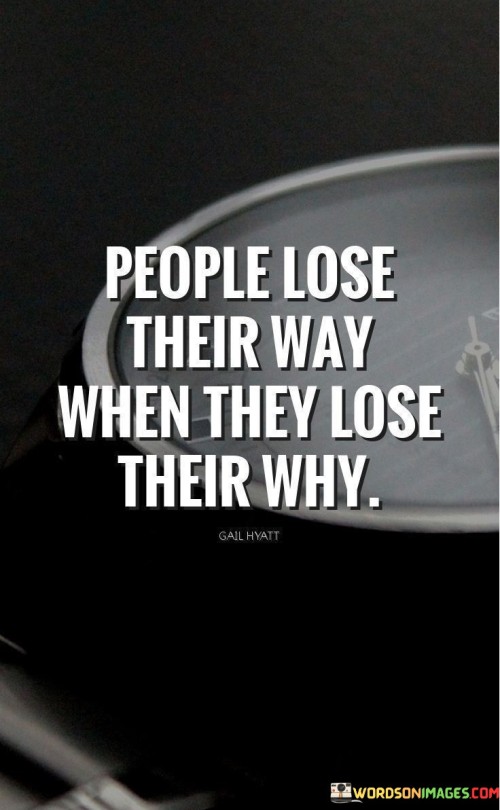 PEOPLE LOSE THEIR WAY WHEN THEY LOSE THEIR WHY.

GAIL HYATT

WORDSONIMAGES.COM